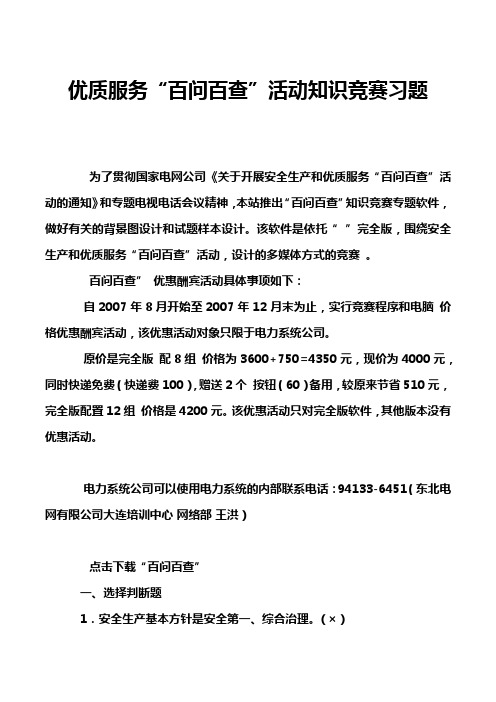 优质服务“百问百查”活动知识竞赛习题

为了贯彻国家电网公司《关于开展安全生产和优质服务“百问百查”活动的通知》和专题电视电话会议精神，本站推出“百问百查”知识竞赛专题软件，做好有关的背景图设计和试题样本设计。该软件是依托“ ”完全版，围绕安全生产和优质服务“百问百查”活动，设计的多媒体方式的竞赛 。

百问百查” 优惠酬宾活动具体事项如下：

自 2007 年 8 月开始至 2007 年 12 月末为止，实行竞赛程序和电脑 价格优惠酬宾活动，该优惠活动对象只限于电力系统公司。

原价是完全版 配 8 组 价格为 3600+750=4350 元，现价为 4000 元，同时快递免费（快递费 100），赠送 2 个 按钮（60）备用，较原来节省 510 元，完全版配置 12 组 价格是 4200 元。该优惠活动只对完全版软件，其他版本没有优惠活动。

电力系统公司可以使用电力系统的内部联系电话：94133-6451（东北电网有限公司大连培训中心 网络部 王洪）

点击下载“百问百查”

一、选择判断题

1．安全生产基本方针是安全第一、综合治理。（×）